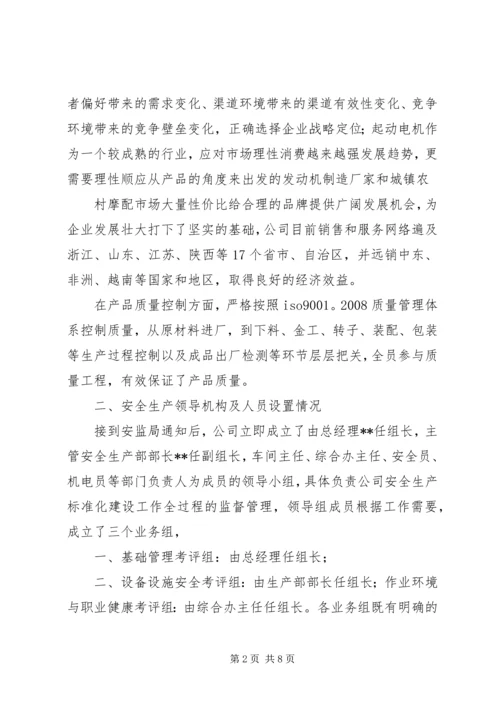 者偏好带来的需求变化、渠道环境带来的渠道有效性变化、竞争环境带来的竞争壁垒变化，正确选择企业战略定位；起动电机作为一个较成熟的行业，应对市场理性消费越来越强发展趋势，更需要理性顺应从产品的角度来出发的发动机制造厂家和城镇农

村摩配市场大量性价比给合理的品牌提供广阔发展机会，为企业发展壮大打下了坚实的基础，公司目前销售和服务网络遍及浙江、山东、江苏、陕西等17个省市、自治区，并远销中东、非洲、越南等国家和地区，取得良好的经济效益。

在产品质量控制方面，严格按照iso9001。2008质量管理体系控制质量，从原材料进厂，到下料、金工、转子、装配、包装等生产过程控制以及成品出厂检测等环节层层把关，全员参与质量工程，有效保证了产品质量。

二、安全生产领导机构及人员设置情况

接到安监局通知后，公司立即成立了由总经理**任组长，主管安全生产部部长**任副组长，车间主任、综合办主任、安全员、机电员等部门负责人为成员的领导小组，具体负责公司安全生产标准化建设工作全过程的监督管理，领导组成员根据工作需要，成立了三个业务组，

一、基础管理考评组：由总经理任组长；

二、设备设施安全考评组：由生产部部长任组长；作业环境与职业健康考评组：由综合办主任任组长。各业务组既有明确的

第2页 共8页